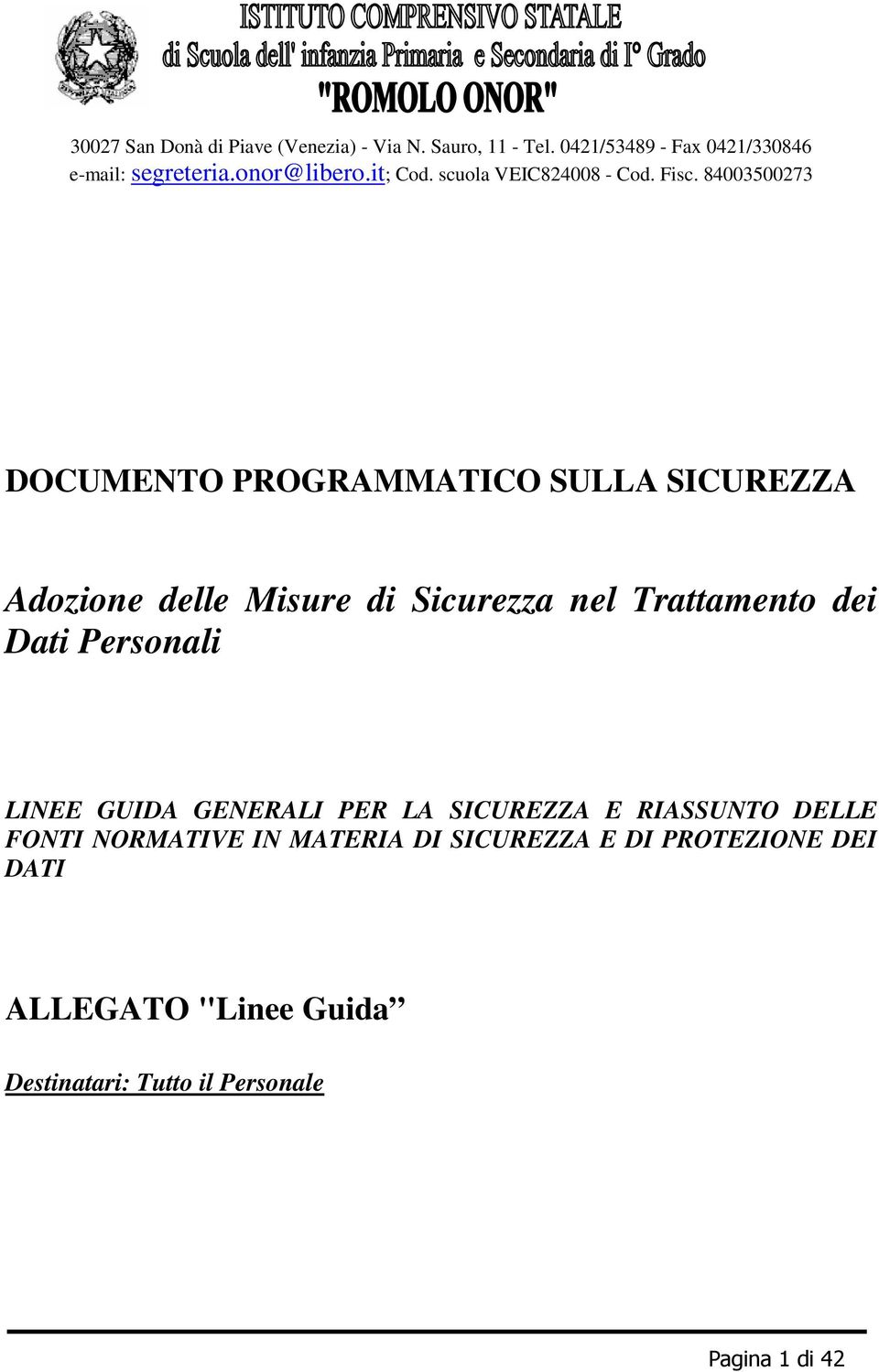 ISTITUTO COMPRENSIVO STATALE
di Scuola dell' infanzia Primaria e Secondaria di I° Grado
"ROMOLO ONOR"

30027 San Donà di Piave (Venezia) - Via N. Sauro, 11 - Tel. 0421/53489 - Fax 0421/330846
e-mail: segreteria.onor@libero.it; Cod. scuola VEIC824008 - Cod. Fisc. 84003500273

DOCUMENTO PROGRAMMATICO SULLA SICUREZZA

Adozione delle Misure di Sicurezza nel Trattamento dei Dati Personali

LINEE GUIDA GENERALI PER LA SICUREZZA E RIASSUNTO DELLE FONTI NORMATIVE IN MATERIA DI SICUREZZA E DI PROTEZIONE DEI DATI

ALLEGATO "Linee Guida”

Destinatari: Tutto il Personale

Pagina 1 di 42